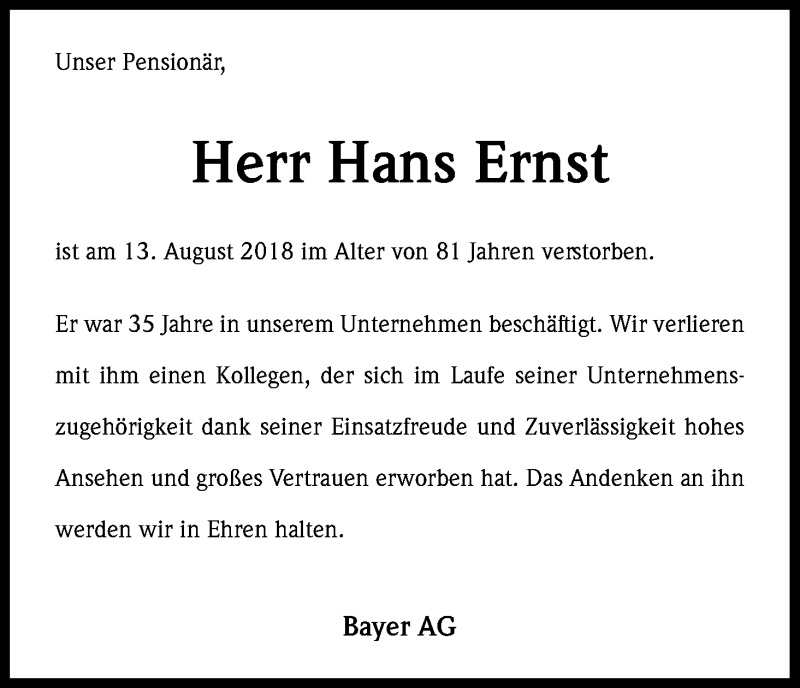 Unser Pensionär,

Herr Hans Ernst

ist am 13. August 2018 im Alter von 81 Jahren verstorben.

Er war 35 Jahre in unserem Unternehmen beschäftigt. Wir verlieren mit ihm einen Kollegen, der sich im Laufe seiner Unternehmenszugehörigkeit dank seiner Einsatzfreude und Zuverlässigkeit hohes Ansehen und großes Vertrauen erworben hat. Das Andenken an ihn werden wir in Ehren halten.

Bayer AG